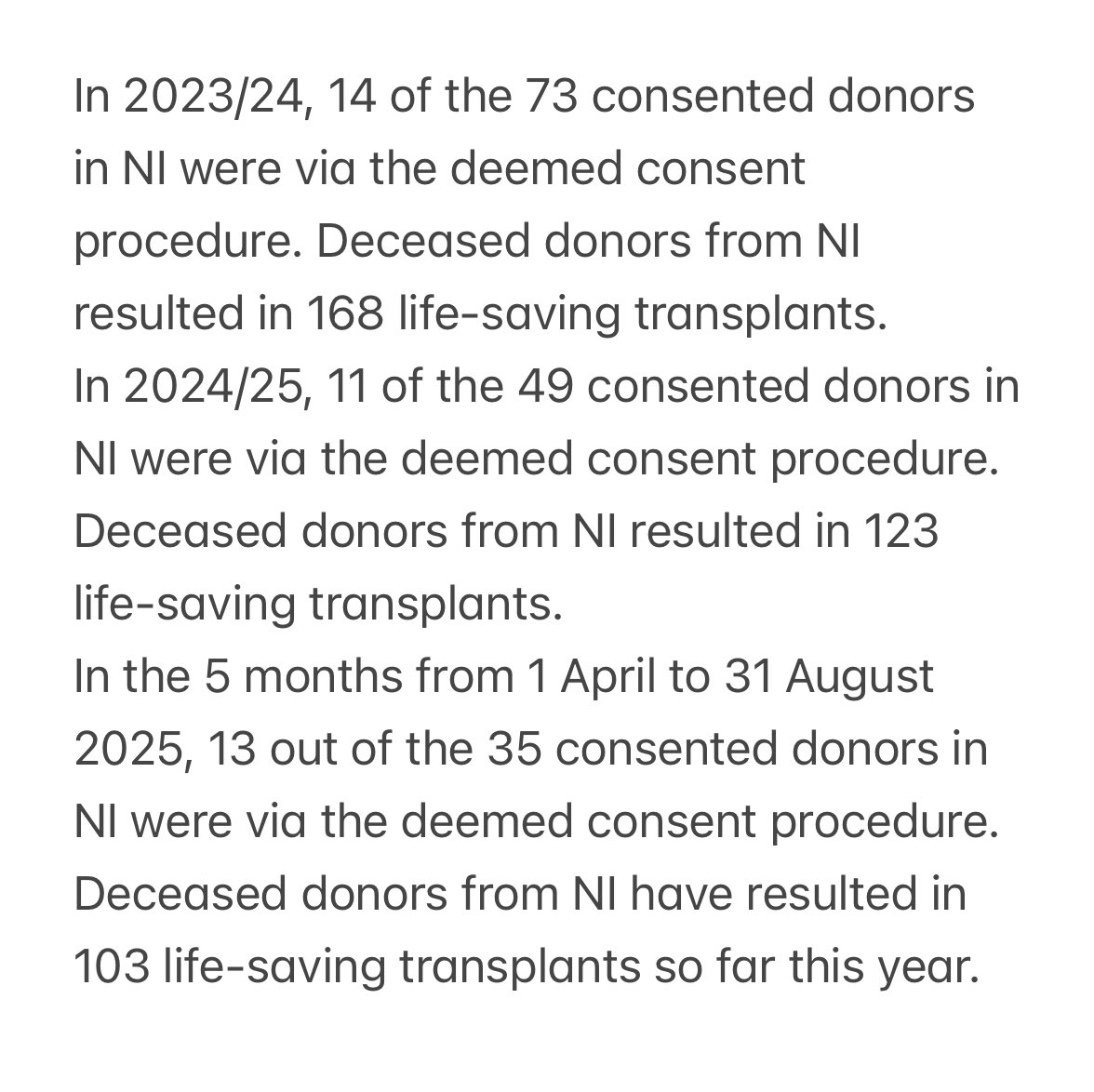 In 2023/24, 14 of the 73 consented donors in NI were via the deemed consent procedure. Deceased donors from NI resulted in 168 life-saving transplants.
In 2024/25, 11 of the 49 consented donors in NI were via the deemed consent procedure. Deceased donors from NI resulted in 123 life-saving transplants.
In the 5 months from 1 April to 31 August 2025, 13 out of the 35 consented donors in NI were via the deemed consent procedure. Deceased donors from NI have resulted in 103 life-saving transplants so far this year.